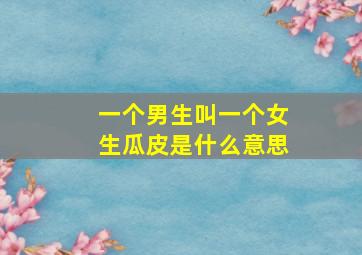 一个男生叫一个女生瓜皮是什么意思